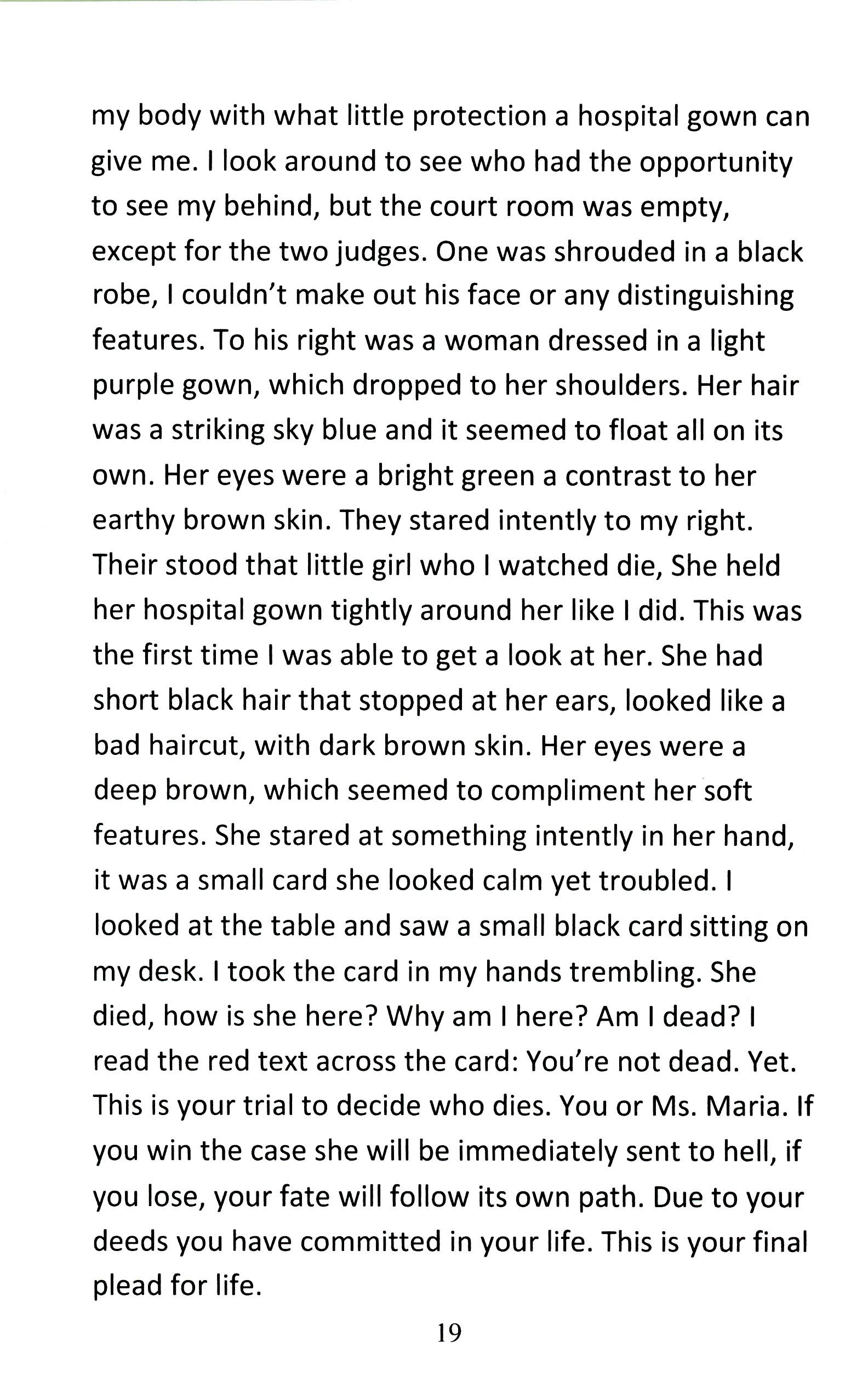 my body with what little protection a hospital gown can give me. I look around to see who had the opportunity to see my behind, but the court room was empty, except for the two judges. One was shrouded in a black robe, I couldn't make out his face or any distinguishing features. To his right was a woman dressed in a light purple gown, which dropped to her shoulders. Her hair was a striking sky blue and it seemed to float all on its own. Her eyes were a bright green a contrast to her earthy brown skin. They stared intently to my right. Their stood that little girl who I watched die, She held her hospital gown tightly around her like I did. This was the first time I was able to get a look at her. She had short black hair that stopped at her ears, looked like a bad haircut, with dark brown skin. Her eyes were a deep brown, which seemed to compliment her soft features. She stared at something intently in her hand, it was a small card she looked calm yet troubled. I looked at the table and saw a small black card sitting on my desk. I took the card in my hands trembling. She died, how is she here? Why am I here? Am I dead? I read the red text across the card: You're not dead. Yet. This is your trial to decide who dies. You or Ms. Maria. If you win the case she will be immediately sent to hell, if you lose, your fate will follow its own path. Due to your deeds you have committed in your life. This is your final plead for life.

19